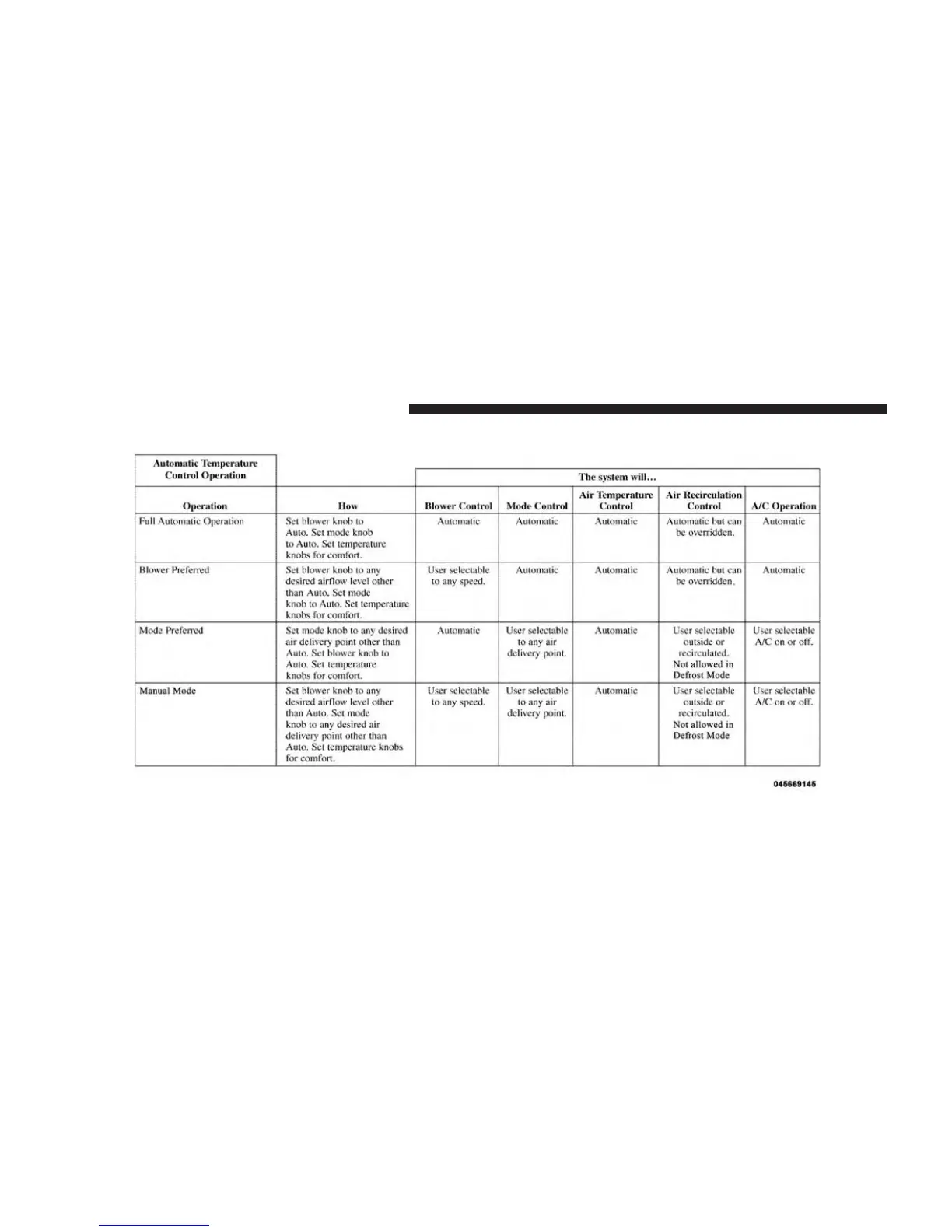 | Automatic Temperature Control Operation | | The system will… | | | | |
|---|---|---|---|---|---|---|
| Operation | How | Blower Control | Mode Control | Air Temperature Control | Air Recirculation Control | A/C Operation |
| Full Automatic Operation | Set blower knob to Auto. Set mode knob to Auto. Set temperature knobs for comfort. | Automatic | Automatic | Automatic | Automatic but can be overridden. | Automatic |
| Blower Preferred | Set blower knob to any desired airflow level other than Auto. Set mode knob to Auto. Set temperature knobs for comfort. | User selectable to any speed. | Automatic | Automatic | Automatic but can be overridden. | Automatic |
| Mode Preferred | Set mode knob to any desired air delivery point other than Auto. Set blower knob to Auto. Set temperature knobs for comfort. | Automatic | User selectable to any air delivery point. | Automatic | User selectable outside or recirculated. Not allowed in Defrost Mode | User selectable A/C on or off. |
| Manual Mode | Set blower knob to any desired airflow level other than Auto. Set mode knob to any desired air delivery point other than Auto. Set temperature knobs for comfort. | User selectable to any speed. | User selectable to any air delivery point. | Automatic | User selectable outside or recirculated. Not allowed in Defrost Mode | User selectable A/C on or off. |

045669145